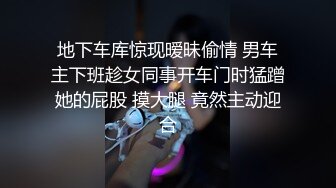 地下车库惊现暧昧偷情 男车主下班趁女同事开车门时猛蹭她的屁股 摸大腿 竟然主动迎合